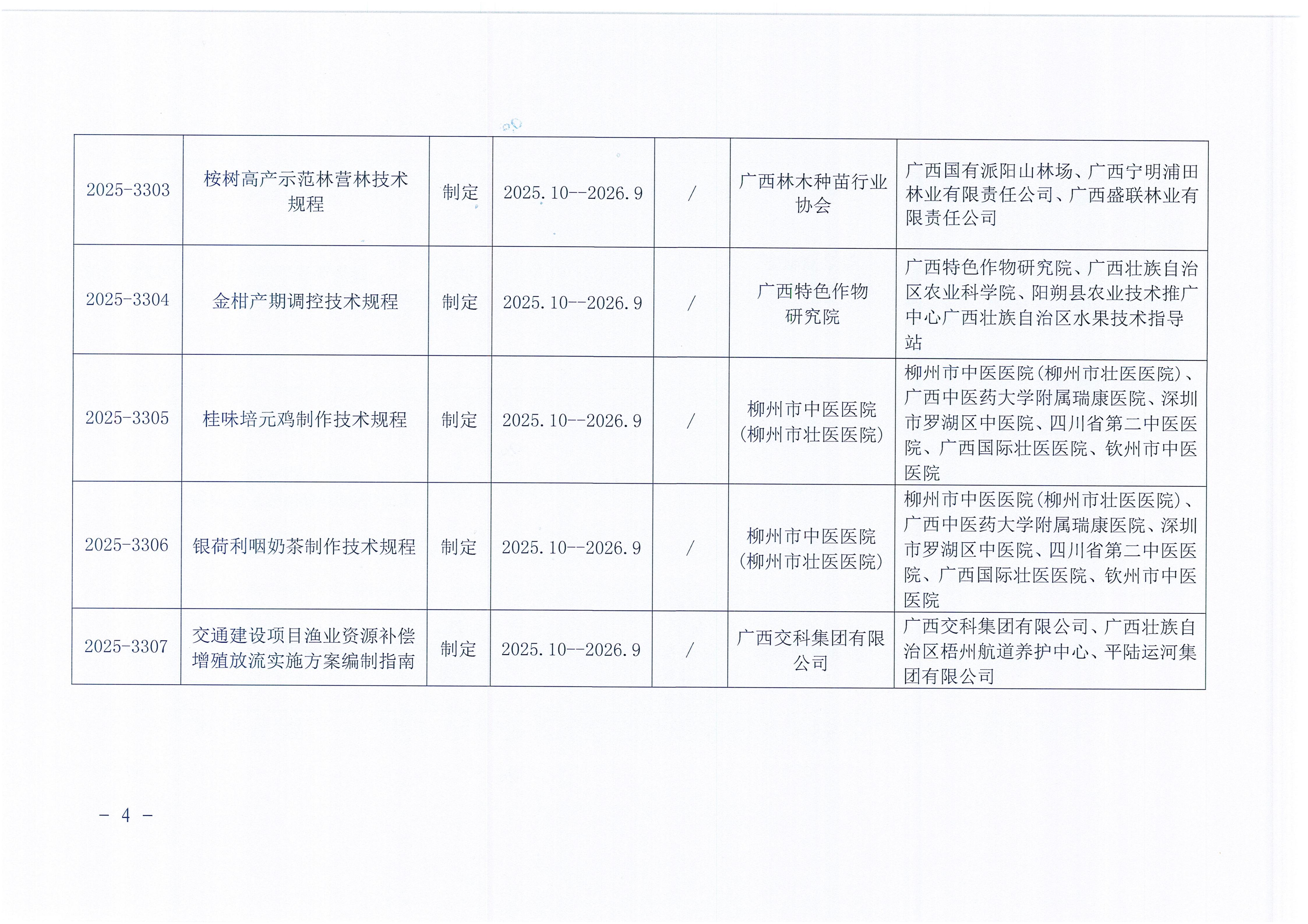 | 2025-3303 | 桉树高产示范林营林技术规程 | 制定 | 2025.10--2026.9 | / | 广西林木种苗行业协会 | 广西国有派阳山林场、广西宁明浦田林业有限责任公司、广西盛联林业有限责任公司 |
|---|---|---|---|---|---|---|
| 2025-3304 | 金柑产期调控技术规程 | 制定 | 2025.10--2026.9 | / | 广西特色作物研究院 | 广西特色作物研究院、广西壮族自治区农业科学院、阳朔县农业技术推广中心广西壮族自治区水果技术指导站 |
| 2025-3305 | 桂味培元鸡制作技术规程 | 制定 | 2025.10--2026.9 | / | 柳州市中医医院(柳州市壮医医院) | 柳州市中医医院(柳州市壮医医院)、广西中医药大学附属瑞康医院、深圳市罗湖区中医院、四川省第二中医医院、广西国际壮医医院、钦州市中医医院 |
| 2025-3306 | 银荷利咽奶茶制作技术规程 | 制定 | 2025.10--2026.9 | / | 柳州市中医医院(柳州市壮医医院) | 柳州市中医医院(柳州市壮医医院)、广西中医药大学附属瑞康医院、深圳市罗湖区中医院、四川省第二中医医院、广西国际壮医医院、钦州市中医医院 |
| 2025-3307 | 交通建设项目渔业资源补偿增殖放流实施方案编制指南 | 制定 | 2025.10--2026.9 | / | 广西交科集团有限公司 | 广西交科集团有限公司、广西壮族自治区梧州航道养护中心、平陆运河集团有限公司 |

- 4 -